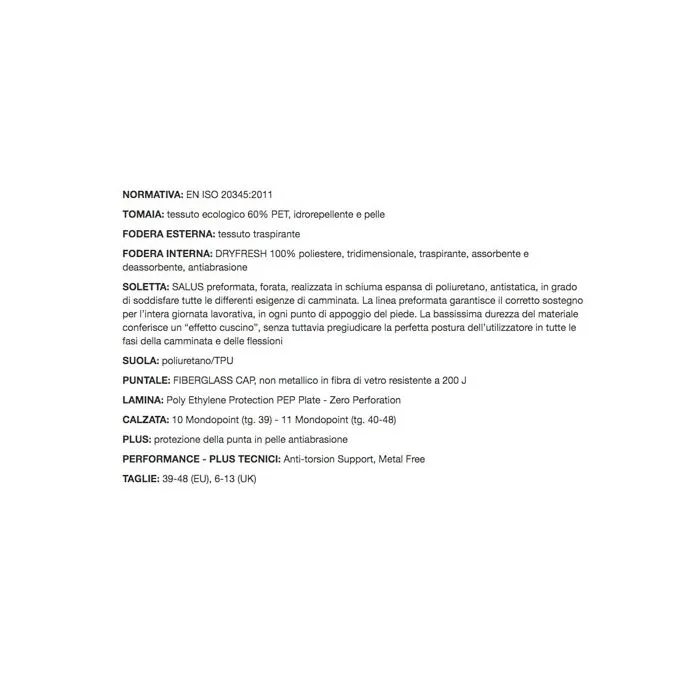 NORMATIVA: EN ISO 20345:2011

TOMAIA: tessuto ecologico 60% PET, idrorepellente e pelle

FODERA ESTERNA: tessuto traspirante

FODERA INTERNA: DRYFRESH 100% poliestere, tridimensionale, traspirante, assorbente e deassorbente, antiabrasione

SOLETTA: SALUS preformata, forata, realizzata in schiuma espansa di poliuretano, antistatica, in grado di soddisfare tutte le differenti esigenze di camminata. La linea preformata garantisce il corretto sostegno per l'intera giornata lavorativa, in ogni punto di appoggio del piede. La bassissima durezza del materiale conferisce un "effetto cuscino", senza tuttavia pregiudicare la perfetta postura dell'utilizzatore in tutte le fasi della camminata e delle flessioni

SUOLA: poliuretano/TPU

PUNTALE: FIBERGLASS CAP, non metallico in fibra di vetro resistente a 200 J

LAMINA: Poly Ethylene Protection PEP Plate - Zero Perforation

CALZATA: 10 Mondopoint (tg. 39) - 11 Mondopoint (tg. 40-48)

PLUS: protezione della punta in pelle antiabrasione

PERFORMANCE - PLUS TECNICI: Anti-torsion Support, Metal Free

TAGLIE: 39-48 (EU), 6-13 (UK)